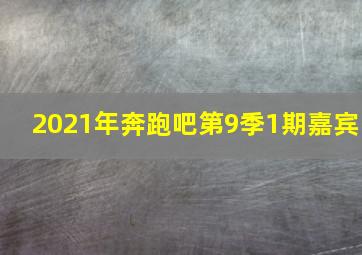 2021年奔跑吧第9季1期嘉宾